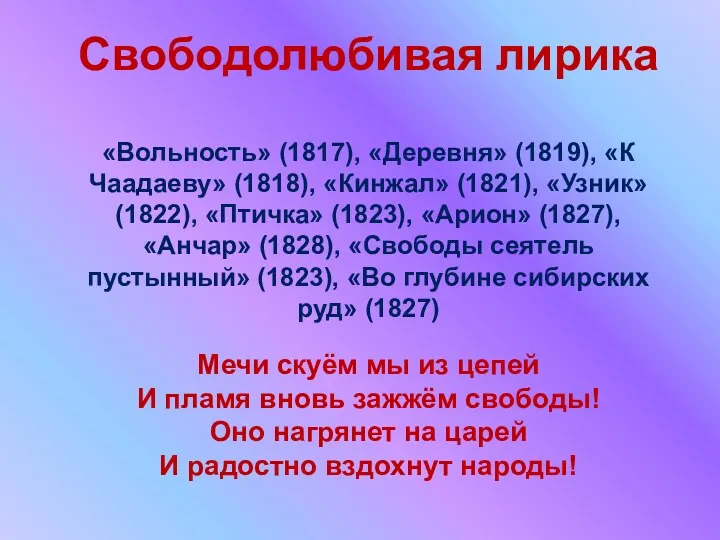 Свободолюбивая лирика

«Вольность» (1817), «Деревня» (1819), «К Чаадаеву» (1818), «Кинжал» (1821), «Узник» (1822), «Птичка» (1823), «Арион» (1827), «Анчар» (1828), «Свободы сеятель пустынный» (1823), «Во глубине сибирских руд» (1827)

Мечи скуём мы из цепей
И пламя вновь зажжём свободы!
Оно нагрянет на царей
И радостно вздохнут народы!